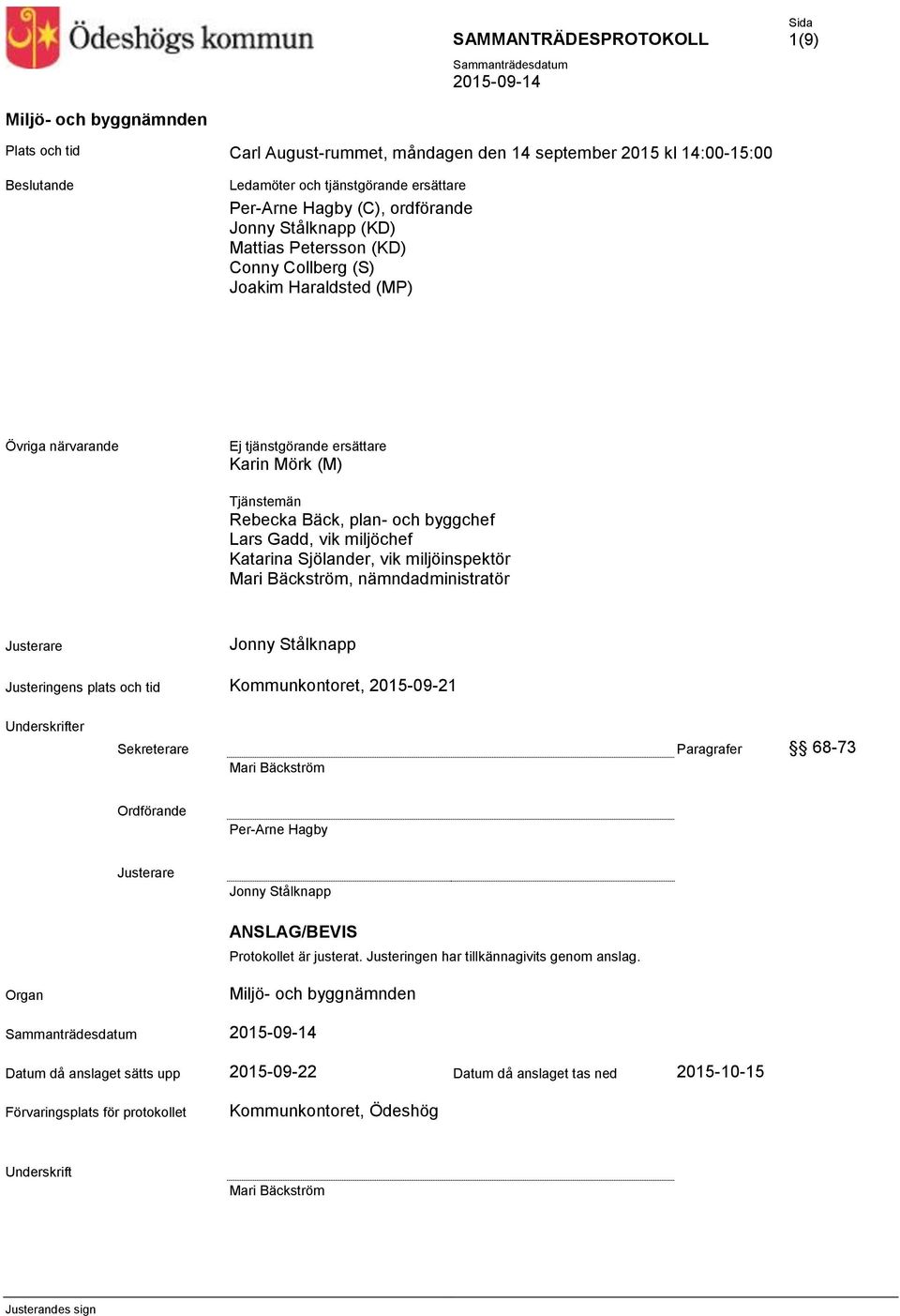 Ödeshögs kommun

SAMMANTRÄDESPROTOKOLL

Sida
1(9)

Sammanträdesdatum
2015-09-14

Miljö- och byggnämnden

Plats och tid
Carl August-rummet, måndagen den 14 september 2015 kl 14:00-15:00

Beslutande
Ledamöter och tjänstgörande ersättare
Per-Arne Hagby (C), ordförande
Jonny Stålknapp (KD)
Mattias Petersson (KD)
Conny Collberg (S)
Joakim Haraldsted (MP)

Övriga närvarande
Ej tjänstgörande ersättare
Karin Mörk (M)

Tjänstemän
Rebecka Bäck, plan- och byggchef
Lars Gadd, vik miljöchef
Katarina Sjölander, vik miljöinspektör
Mari Bäckström, nämndadministratör

Justerare
Jonny Stålknapp

Justeringens plats och tid
Kommunkontoret, 2015-09-21

Underskrifter

Sekreterare
Mari Bäckström
Paragrafer
§§ 68-73

Ordförande
Per-Arne Hagby

Justerare
Jonny Stålknapp

ANSLAG/BEVIS
Protokollet är justerat. Justeringen har tillkännagivits genom anslag.

Organ
Miljö- och byggnämnden

Sammanträdesdatum
2015-09-14

Datum då anslaget sätts upp
2015-09-22
Datum då anslaget tas ned
2015-10-15

Förvaringsplats för protokollet
Kommunkontoret, Ödeshög

Underskrift
Mari Bäckström

Justerandes sign